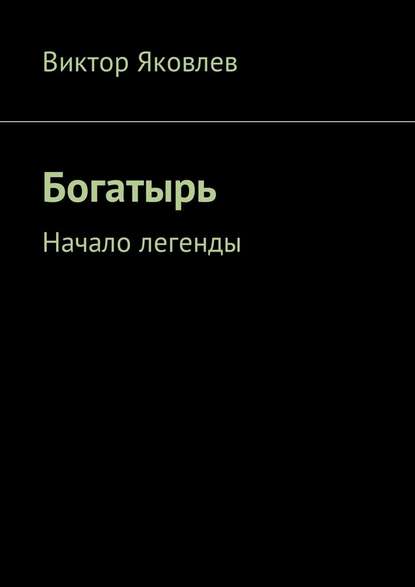 Виктор Яковлев

Богатырь

Начало легенды